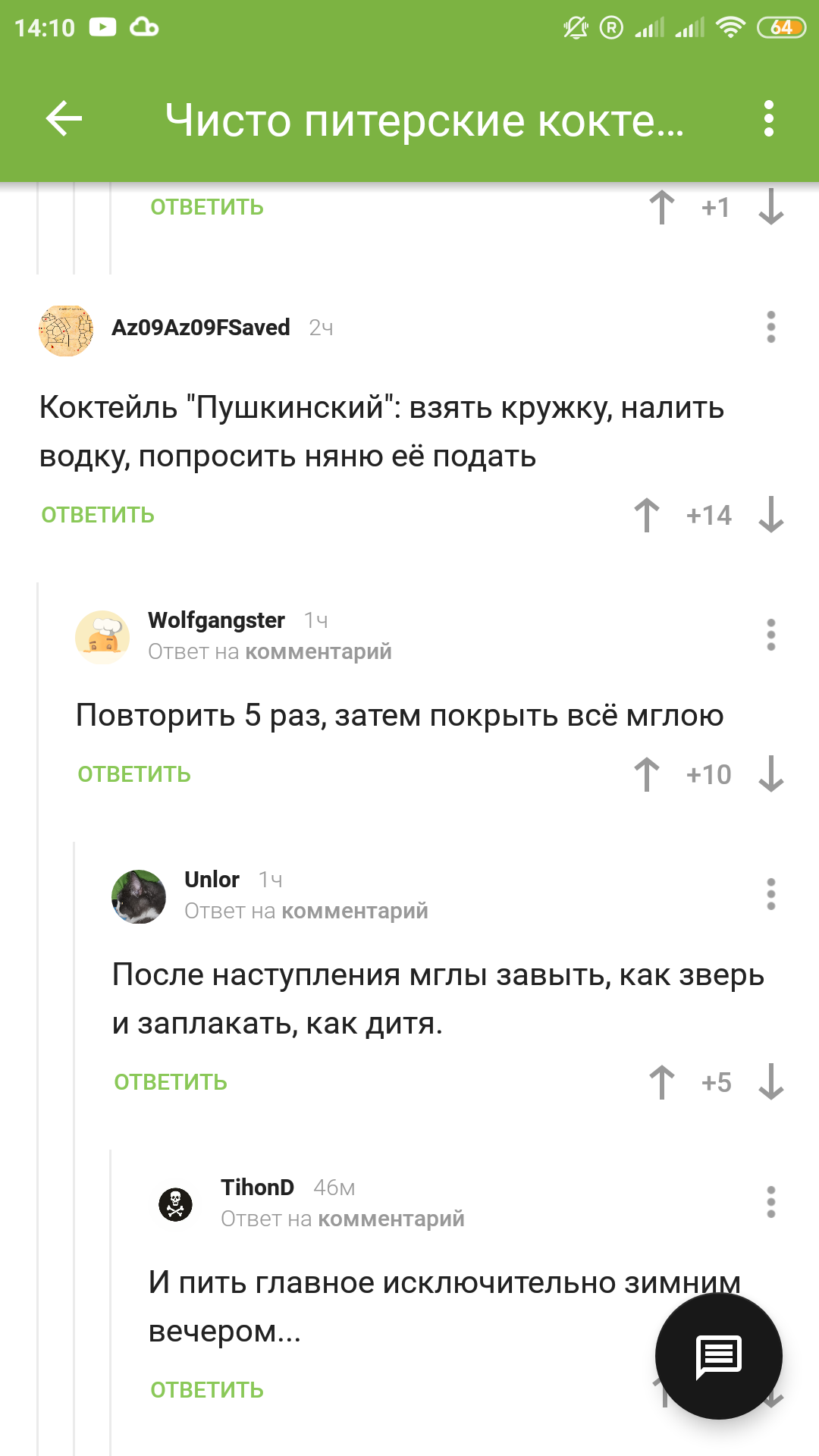 14:10 64

Чисто питерские кокте...

ОТВЕТИТЬ +1

Az09Az09FSaved 2ч

Коктейль "Пушкинский": взять кружку, налить водку, попросить няню её подать

ОТВЕТИТЬ +14

Wolfgangster 1ч
Ответ на комментарий

Повторить 5 раз, затем покрыть всё мглою

ОТВЕТИТЬ +10

Unlor 1ч
Ответ на комментарий

После наступления мглы завыть, как зверь и заплакать, как дитя.

ОТВЕТИТЬ +5

TihonD 46м
Ответ на комментарий

И пить главное исключительно зимним вечером...

ОТВЕТИТЬ